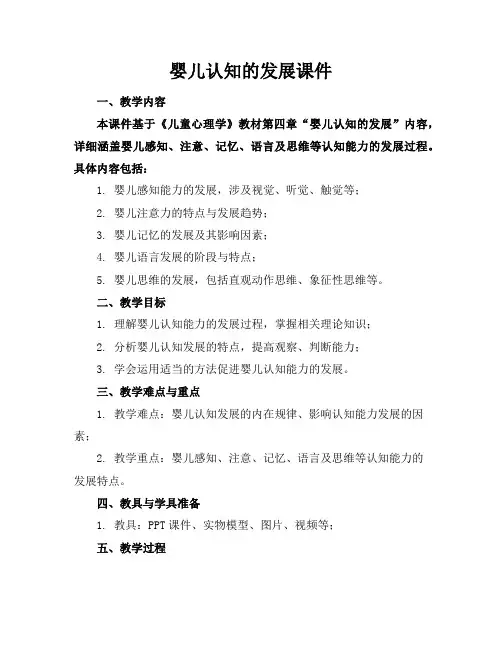 婴儿认知的发展课件

一、教学内容

本课件基于《儿童心理学》教材第四章“婴儿认知的发展”内容，详细涵盖婴儿感知、注意、记忆、语言及思维等认知能力的发展过程。具体内容包括：

1. 婴儿感知能力的发展，涉及视觉、听觉、触觉等；

2. 婴儿注意力的特点与发展趋势；

3. 婴儿记忆的发展及其影响因素；

4. 婴儿语言发展的阶段与特点；

5. 婴儿思维的发展，包括直观动作思维、象征性思维等。

二、教学目标

1. 理解婴儿认知能力的发展过程，掌握相关理论知识；

2. 分析婴儿认知发展的特点，提高观察、判断能力；

3. 学会运用适当的方法促进婴儿认知能力的发展。

三、教学难点与重点

1. 教学难点：婴儿认知发展的内在规律、影响认知能力发展的因素；

2. 教学重点：婴儿感知、注意、记忆、语言及思维等认知能力的发展特点。

四、教具与学具准备

1. 教具：PPT 课件、实物模型、图片、视频等；

五、教学过程